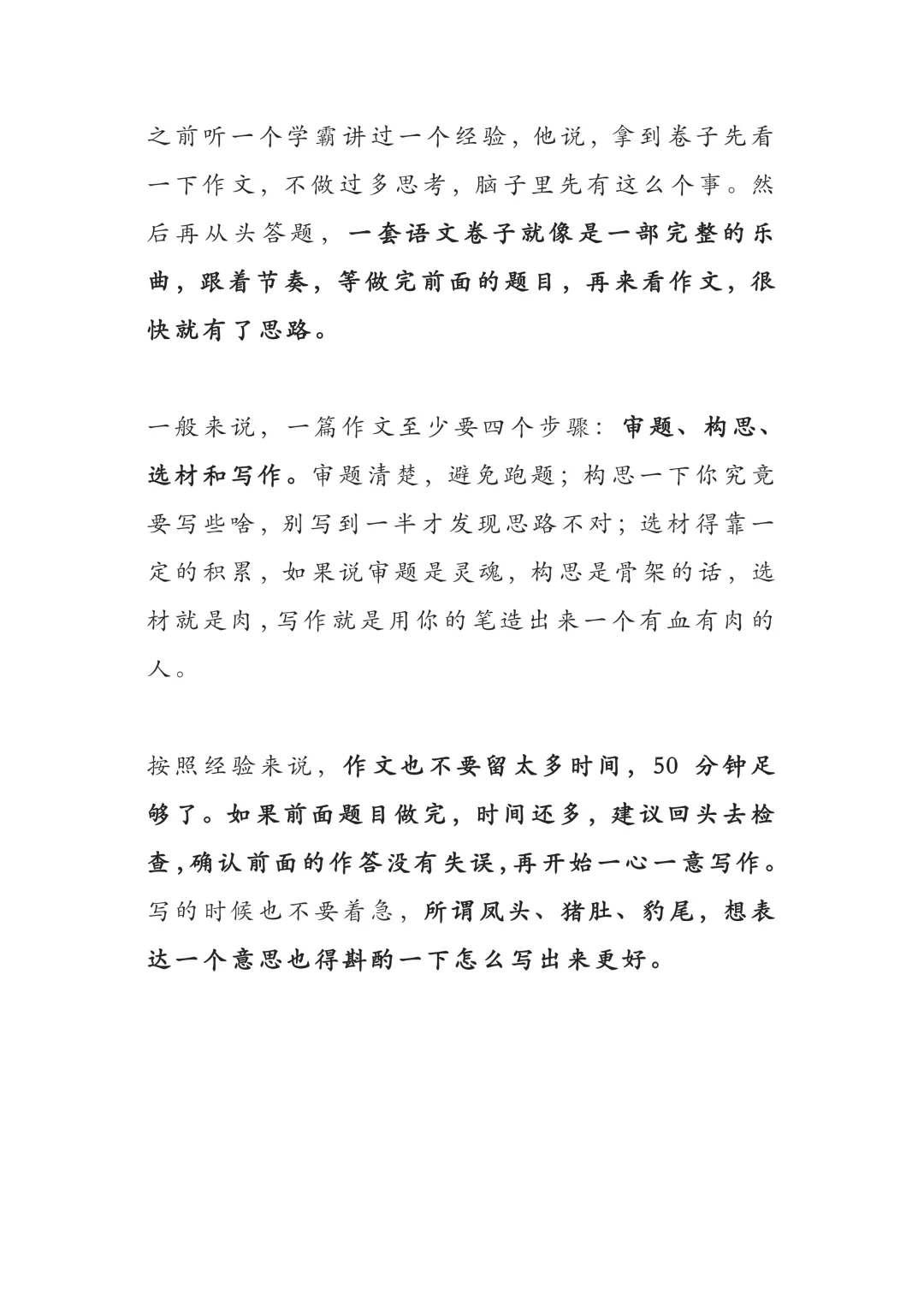 之前听一个学霸讲过一个经验，他说，拿到卷子先看一下作文，不做过多思考，脑子里先有这么个事。然后再从头答题，一套语文卷子就像是一部完整的乐曲，跟着节奏，等做完前面的题目，再来看作文，很快就有了思路。

一般来说，一篇作文至少要四个步骤：审题、构思、选材和写作。审题清楚，避免跑题；构思一下你究竟要写些啥，别写到一半才发现思路不对；选材得靠一定的积累，如果说审题是灵魂，构思是骨架的话，选材就是肉，写作就是用你的笔造出来一个有血有肉的人。

按照经验来说，作文也不要留太多时间，50 分钟足够了。如果前面题目做完，时间还多，建议回头去检查，确认前面的作答没有失误，再开始一心一意写作。写的时候也不要着急，所谓凤头、猪肚、豹尾，想表达一个意思也得斟酌一下怎么写出来更好。